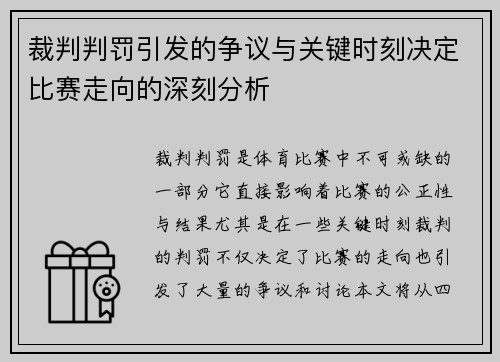 裁判判罚引发的争议与关键时刻决定比赛走向的深刻分析

裁判判罚是体育比赛中不可或缺的一部分它直接影响着比赛的公正性与结果尤其是在一些关键时刻裁判的判罚不仅决定了比赛的走向也引发了大量的争议和讨论本文将从四